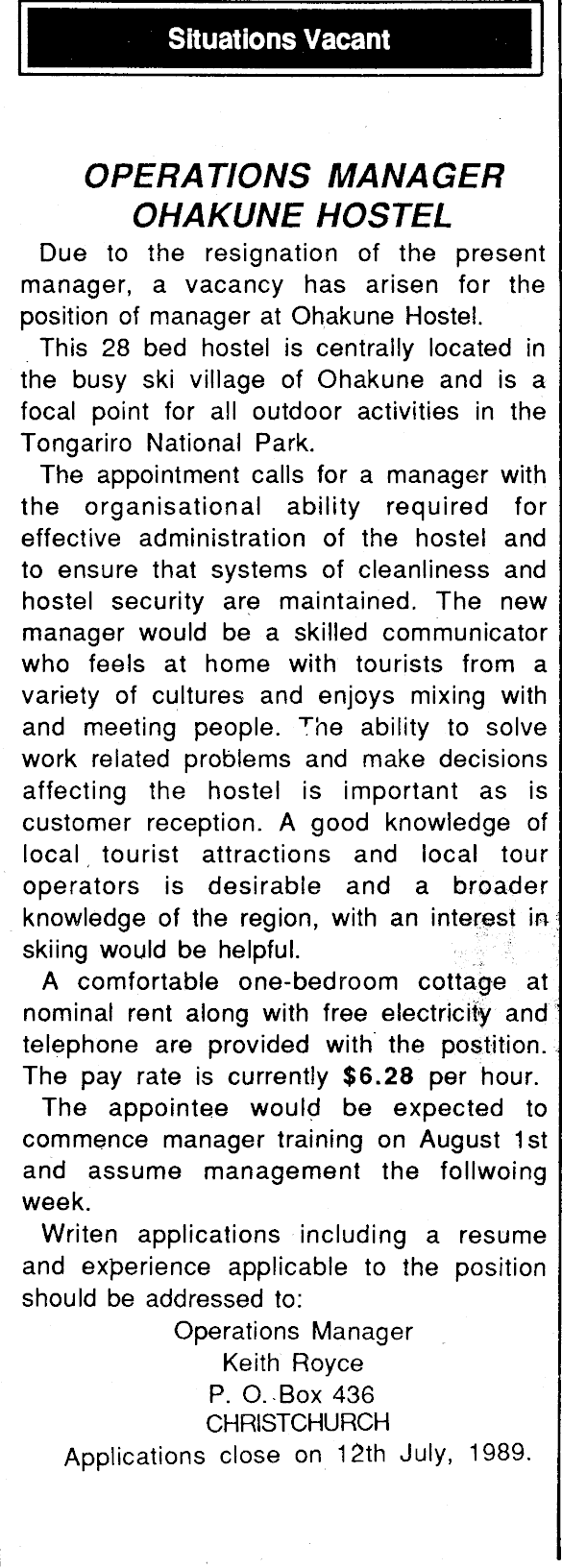 Situations Vacant

OPERATIONS MANAGER
OHAKUNE HOSTEL

Due to the resignation of the present manager, a vacancy has arisen for the position of manager at Ohakune Hostel.

This 28 bed hostel is centrally located in the busy ski village of Ohakune and is a focal point for all outdoor activities in the Tongariro National Park.

The appointment calls for a manager with the organisational ability required for effective administration of the hostel and to ensure that systems of cleanliness and hostel security are maintained. The new manager would be a skilled communicator who feels at home with tourists from a variety of cultures and enjoys mixing with and meeting people. The ability to solve work related problems and make decisions affecting the hostel is important as is customer reception. A good knowledge of local tourist attractions and local tour operators is desirable and a broader knowledge of the region, with an interest in skiing would be helpful.

A comfortable one-bedroom cottage at nominal rent along with free electricity and telephone are provided with the postition. The pay rate is currently $6.28 per hour.

The appointee would be expected to commence manager training on August 1st and assume management the follwoing week.

Writen applications including a resume and experience applicable to the position should be addressed to:

Operations Manager
Keith Royce
P. O. Box 436
CHRISTCHURCH

Applications close on 12th July, 1989.